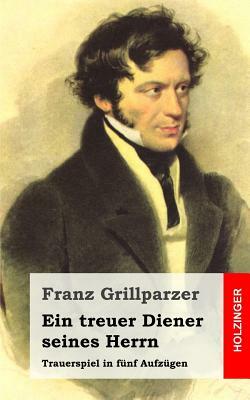 Franz Grillparzer

Ein treuer Diener seines Herrn

Trauerspiel in fünf Aufzügen

HOLZINGER